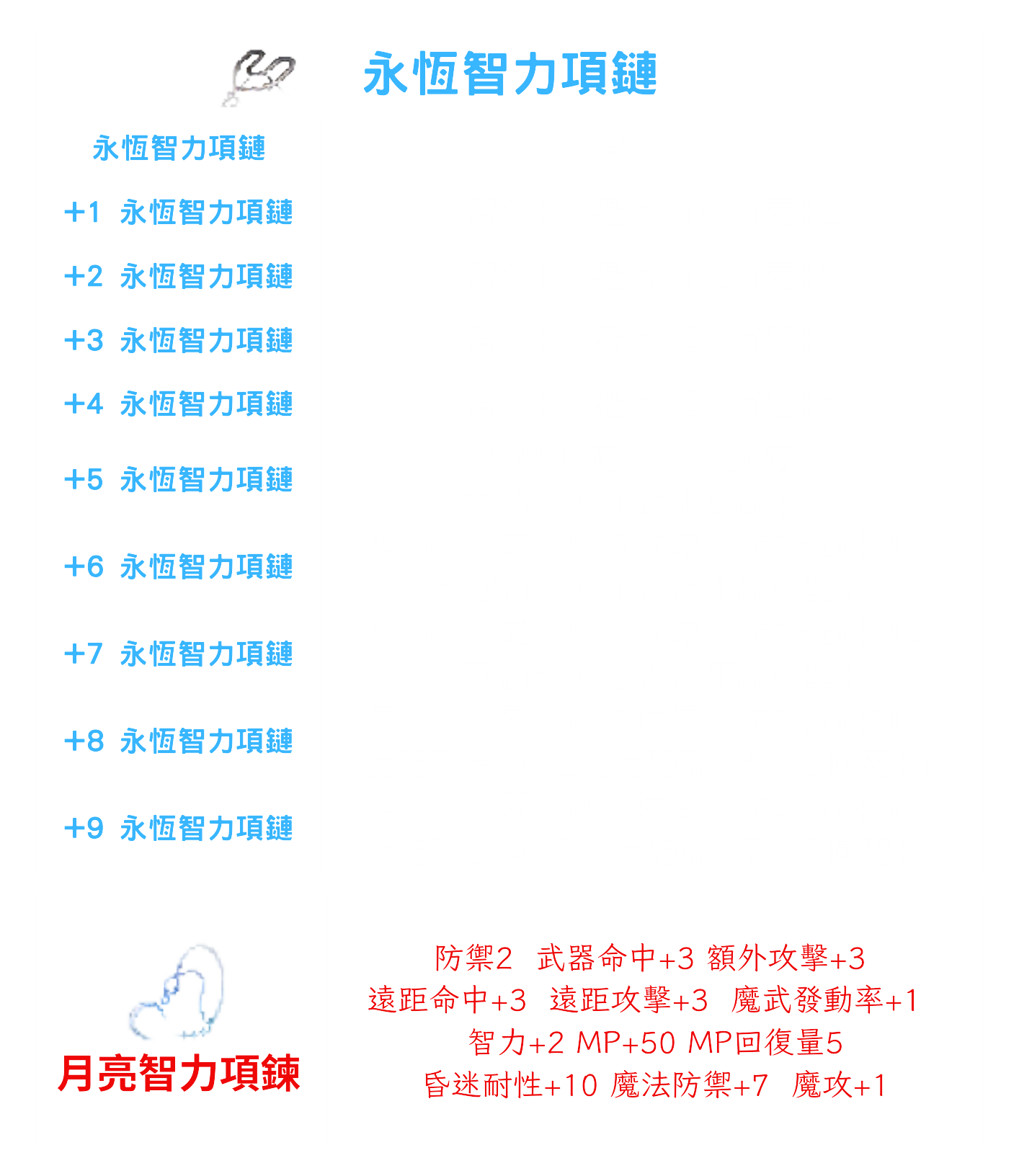 永恆智力項鏈

永恆智力項鏈

+1 永恆智力項鏈

+2 永恆智力項鏈

+3 永恆智力項鏈

+4 永恆智力項鏈

+5 永恆智力項鏈

+6 永恆智力項鏈

+7 永恆智力項鏈

+8 永恆智力項鏈

+9 永恆智力項鏈

月亮智力項鍊

防禦2 武器命中+3 額外攻擊+3
遠距命中+3 遠距攻擊+3 魔武發動率+1
智力+2 MP+50 MP回復量5
昏迷耐性+10 魔法防禦+7 魔攻+1